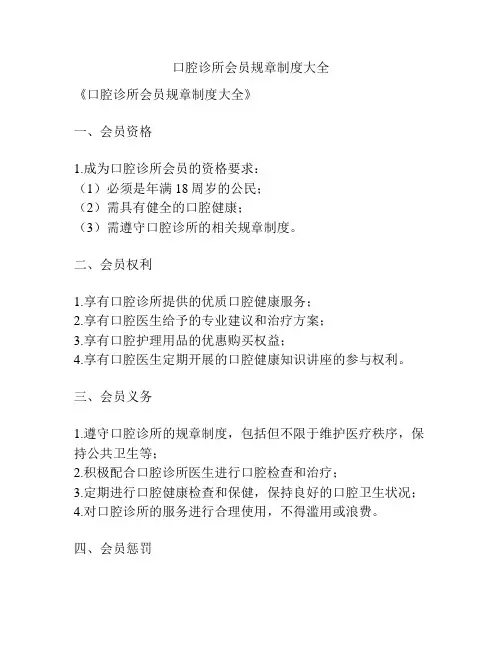 口腔诊所会员规章制度大全

《口腔诊所会员规章制度大全》

一、会员资格

1.成为口腔诊所会员的资格要求：
（1）必须是年满 18 周岁的公民；
（2）需具有健全的口腔健康；
（3）需遵守口腔诊所的相关规章制度。

二、会员权利

1.享有口腔诊所提供的优质口腔健康服务；
2.享有口腔医生给予的专业建议和治疗方案；
3.享有口腔护理用品的优惠购买权益；
4.享有口腔医生定期开展的口腔健康知识讲座的参与权利。

三、会员义务

1.遵守口腔诊所的规章制度，包括但不限于维护医疗秩序，保持公共卫生等；
2.积极配合口腔诊所医生进行口腔检查和治疗；
3.定期进行口腔健康检查和保健，保持良好的口腔卫生状况；
4.对口腔诊所的服务进行合理使用，不得滥用或浪费。

四、会员惩罚